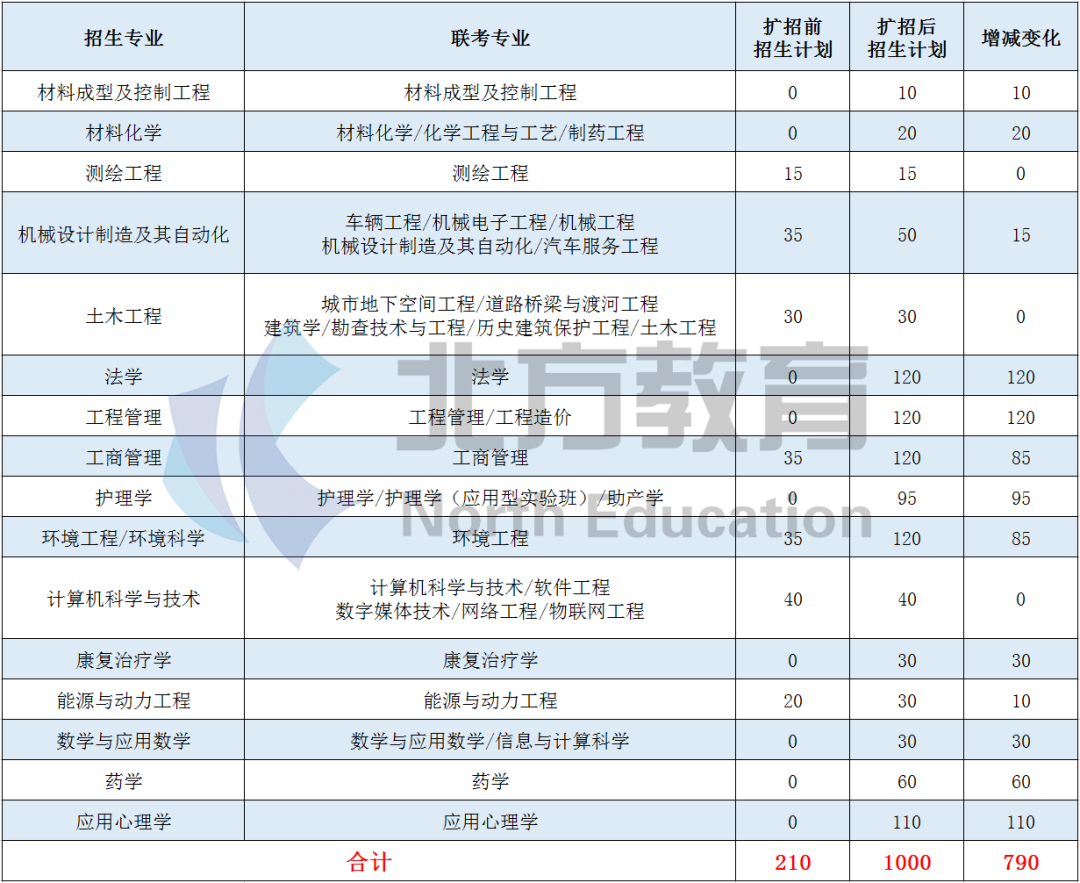 | 招生专业 | 联考专业 | 扩招前招生计划 | 扩招后招生计划 | 增减变化 |
|---|---|---|---|---|
| 材料成型及控制工程 | 材料成型及控制工程 | 0 | 10 | 10 |
| 材料化学 | 材料化学/化学工程与工艺/制药工程 | 0 | 20 | 20 |
| 测绘工程 | 测绘工程 | 15 | 15 | 0 |
| 机械设计制造及其自动化 | 车辆工程/机械电子工程/机械工程 机械设计制造及其自动化/汽车服务工程 | 35 | 50 | 15 |
| 土木工程 | 城市地下空间工程/道路桥梁与渡河工程 建筑学/勘查技术与工程/历史建筑保护工程/土木工程 | 30 | 30 | 0 |
| 法学 | 法学 | 0 | 120 | 120 |
| 工程管理 | 工程管理/工程造价 | 0 | 120 | 120 |
| 工商管理 | 工商管理 | 35 | 120 | 85 |
| 护理学 | 护理学/护理学（应用型实验班）/助产学 | 0 | 95 | 95 |
| 环境工程/环境科学 | 环境工程 | 35 | 120 | 85 |
| 计算机科学与技术 | 计算机科学与技术/软件工程 数字媒体技术/网络工程/物联网工程 | 40 | 40 | 0 |
| 康复治疗学 | 康复治疗学 | 0 | 30 | 30 |
| 能源与动力工程 | 能源与动力工程 | 20 | 30 | 10 |
| 数学与应用数学 | 数学与应用数学/信息与计算科学 | 0 | 30 | 30 |
| 药学 | 药学 | 0 | 60 | 60 |
| 应用心理学 | 应用心理学 | 0 | 110 | 110 |
| 合计 |  | 210 | 1000 | 790 |

北方教育
North Education